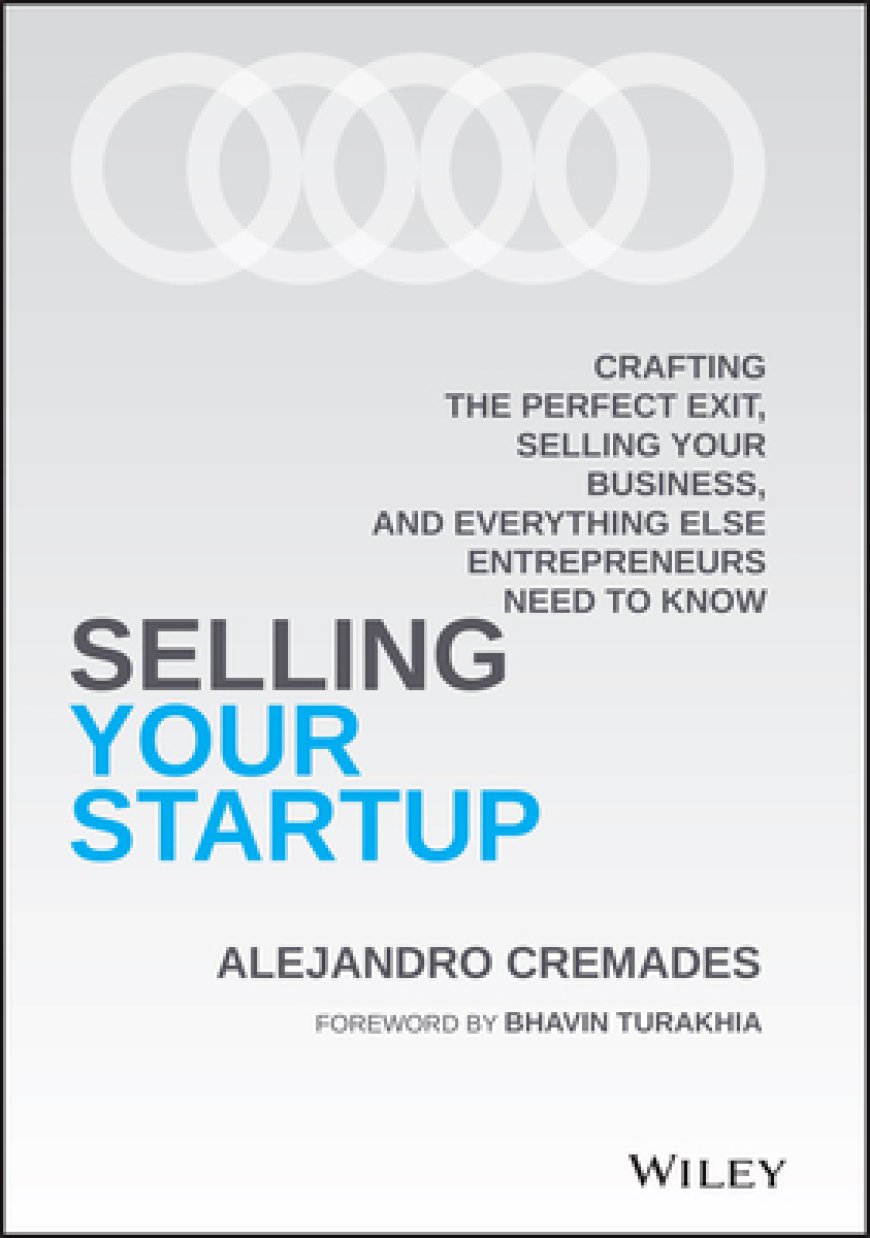 CRAFTING THE PERFECT EXIT, SELLING YOUR BUSINESS, AND EVERYTHING ELSE ENTREPRENEURS NEED TO KNOW

SELLING YOUR STARTUP

ALEJANDRO CREMADES

FOREWORD BY BHAVIN TURAKHIA

WILEY